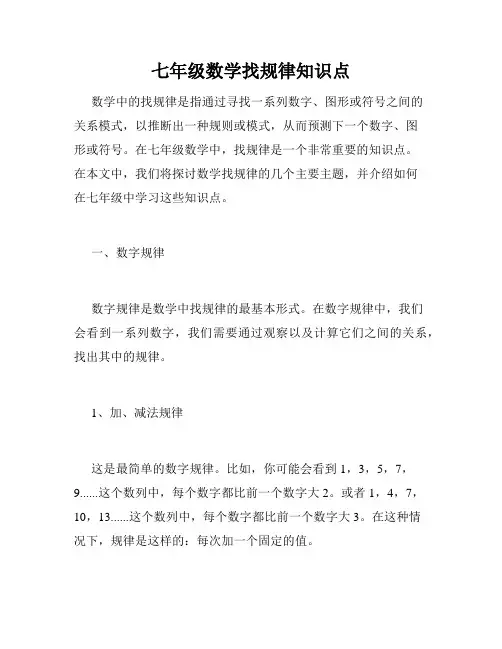 七年级数学找规律知识点

数学中的找规律是指通过寻找一系列数字、图形或符号之间的关系模式，以推断出一种规则或模式，从而预测下一个数字、图形或符号。在七年级数学中，找规律是一个非常重要的知识点。在本文中，我们将探讨数学找规律的几个主要主题，并介绍如何在七年级中学习这些知识点。

一、数字规律

数字规律是数学中找规律的最基本形式。在数字规律中，我们会看到一系列数字，我们需要通过观察以及计算它们之间的关系，找出其中的规律。

1、加、减法规律

这是最简单的数字规律。比如，你可能会看到 1，3，5，7，9......这个数列中，每个数字都比前一个数字大 2。或者 1，4，7，10，13......这个数列中，每个数字都比前一个数字大 3。在这种情况下，规律是这样的：每次加一个固定的值。